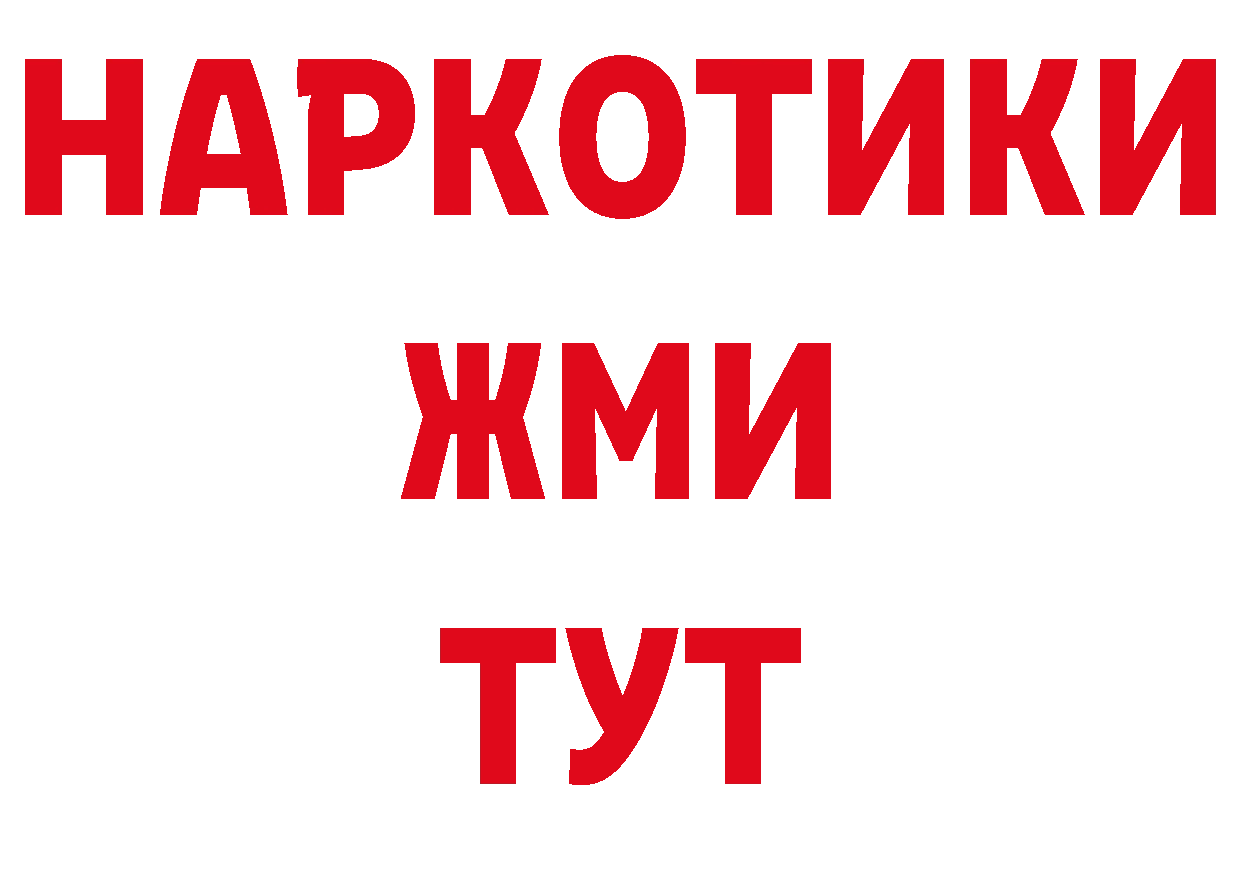 НАРКОТИКИ
ЖМИ
ТУТ